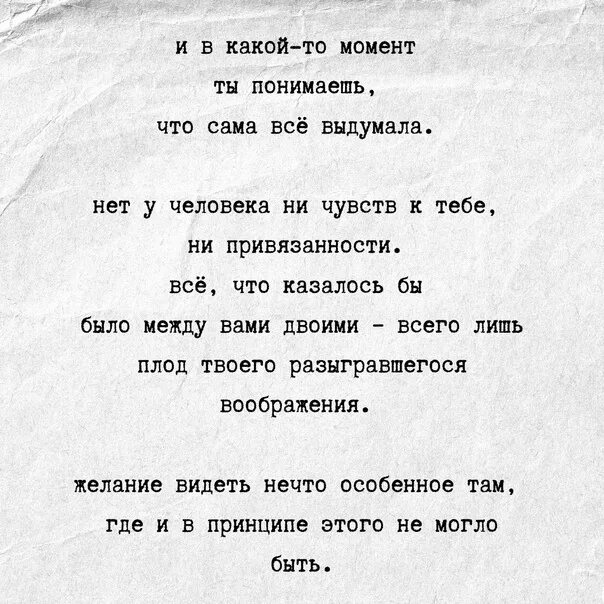 и в какой-то момент
ты понимаешь,
что сама всё выдумала.

нет у человека ни чувств к тебе,
ни привязанности.
всё, что казалось бы
было между вами двоими - всего лишь
плод твоего разыгравшегося
воображения.

желание видеть нечто особенное там,
где и в принципе этого не могло
быть.